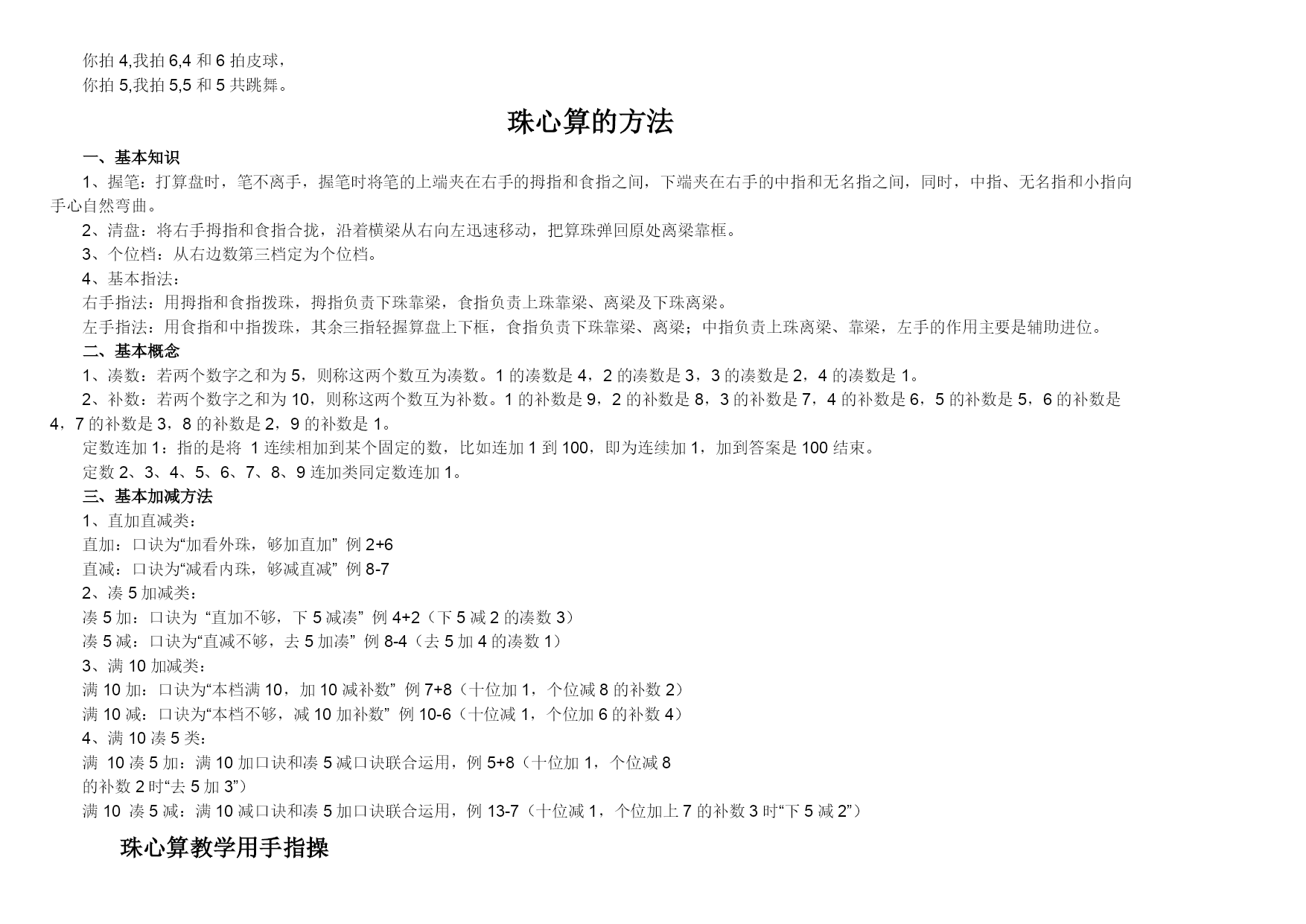 你拍 4,我拍 6,4 和 6 拍皮球，
你拍 5,我拍 5,5 和 5 共跳舞。

珠心算的方法

一、基本知识
1、握笔：打算盘时，笔不离手，握笔时将笔的上端夹在右手的拇指和食指之间，下端夹在右手的中指和无名指之间，同时，中指、无名指和小指向手心自然弯曲。
2、清盘：将右手拇指和食指合拢，沿着横梁从右向左迅速移动，把算珠弹回原处离梁靠框。
3、个位档：从右边数第三档定为个位档。
4、基本指法：
右手指法：用拇指和食指拨珠，拇指负责下珠靠梁，食指负责上珠靠梁、离梁及下珠离梁。
左手指法：用食指和中指拨珠，其余三指轻握算盘上下框，食指负责下珠靠梁、离梁；中指负责上珠离梁、靠梁，左手的作用主要是辅助进位。
二、基本概念
1、凑数：若两个数字之和为 5，则称这两个数互为凑数。1 的凑数是 4，2 的凑数是 3，3 的凑数是 2，4 的凑数是 1。
2、补数：若两个数字之和为 10，则称这两个数互为补数。1 的补数是 9，2 的补数是 8，3 的补数是 7，4 的补数是 6，5 的补数是 5，6 的补数是 4，7 的补数是 3，8 的补数是 2，9 的补数是 1。
定数连加 1：指的是将 1 连续相加到某个固定的数，比如连加 1 到 100，即为连续加 1，加到答案是 100 结束。
定数 2、3、4、5、6、7、8、9 连加类同定数连加 1。
三、基本加减方法
1、直加直减类：
直加：口诀为“加看外珠，够加直加” 例 2+6
直减：口诀为“减看内珠，够减直减” 例 8-7
2、凑 5 加减类：
凑 5 加：口诀为 “直加不够，下 5 减凑” 例 4+2（下 5 减 2 的凑数 3）
凑 5 减：口诀为“直减不够，去 5 加凑” 例 8-4（去 5 加 4 的凑数 1）
3、满 10 加减类：
满 10 加：口诀为“本档满 10，加 10 减补数” 例 7+8（十位加 1，个位减 8 的补数 2）
满 10 减：口诀为“本档不够，减 10 加补数” 例 10-6（十位减 1，个位加 6 的补数 4）
4、满 10 凑 5 类：
满 10 凑 5 加：满 10 加口诀和凑 5 减口诀联合运用，例 5+8（十位加 1，个位减 8 的补数 2 时“去 5 加 3”）
满 10 凑 5 减：满 10 减口诀和凑 5 加口诀联合运用，例 13-7（十位减 1，个位加上 7 的补数 3 时“下 5 减 2”）

珠心算教学用手指操